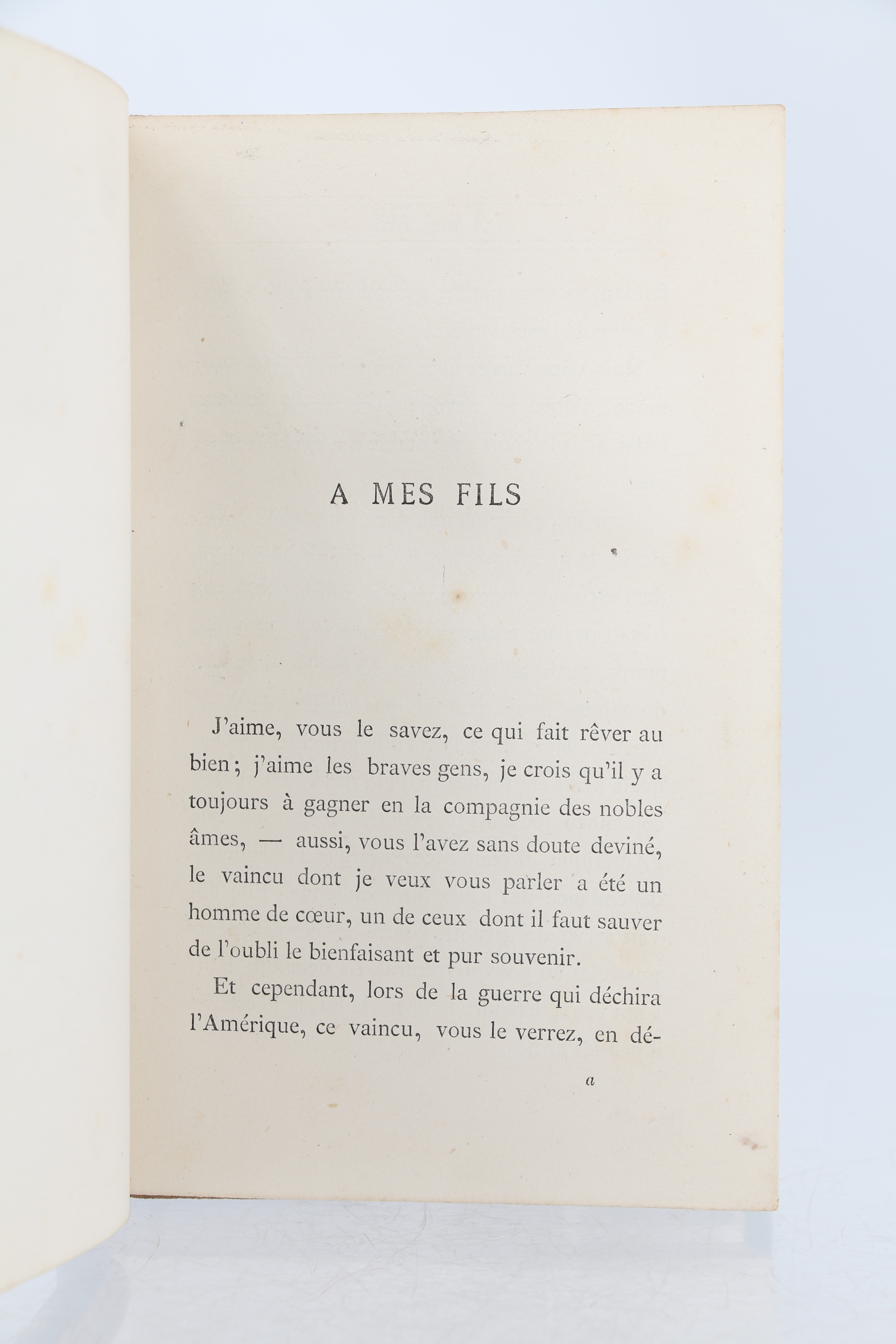 A MES FILS

J'aime, vous le savez, ce qui fait rêver au bien ; j'aime les braves gens, je crois qu'il y a toujours à gagner en la compagnie des nobles âmes, — aussi, vous l'avez sans doute deviné, le vaincu dont je veux vous parler a été un homme de cœur, un de ceux dont il faut sauver de l'oubli le bienfaisant et pur souvenir.

Et cependant, lors de la guerre qui déchira l'Amérique, ce vaincu, vous le verrez, en dé-

a